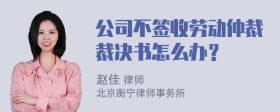 公司不签收劳动仲裁裁决书怎么办？

赵佳 律师
北京衡宁律师事务所